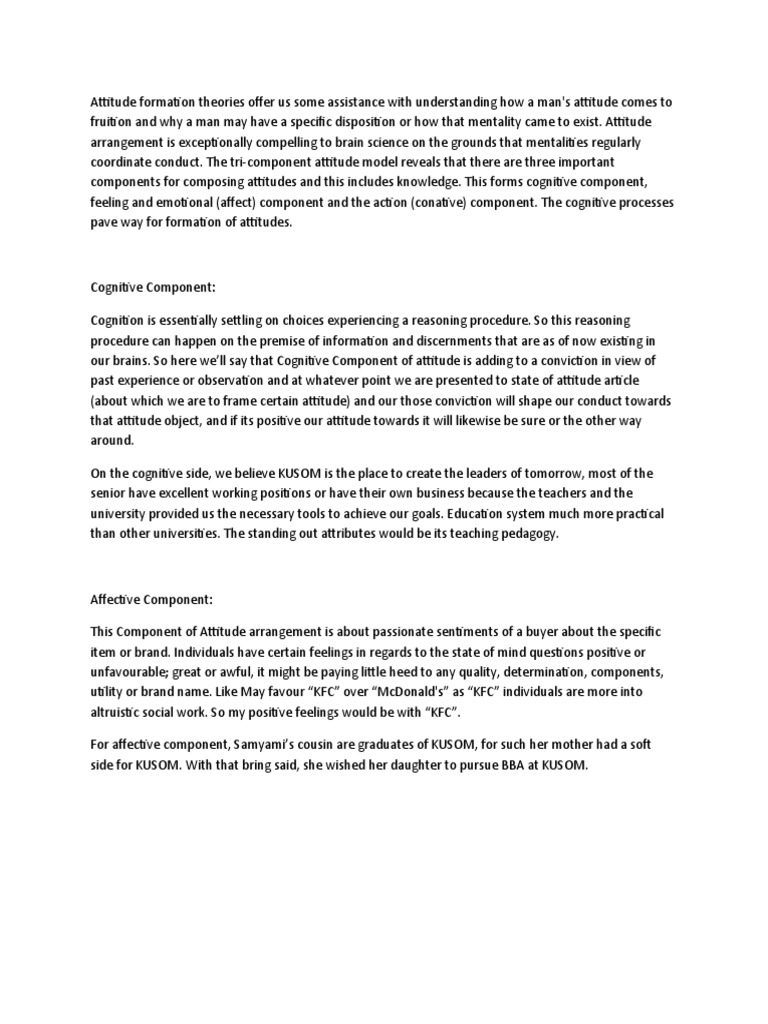 Attitude formation theories offer us some assistance with understanding how a man's attitude comes to fruition and why a man may have a specific disposition or how that mentality came to exist. Attitude arrangement is exceptionally compelling to brain science on the grounds that mentalities regularly coordinate conduct. The tri-component attitude model reveals that there are three important components for composing attitudes and this includes knowledge. This forms cognitive component, feeling and emotional (affect) component and the action (conative) component. The cognitive processes pave way for formation of attitudes.

Cognitive Component:

Cognition is essentially settling on choices experiencing a reasoning procedure. So this reasoning procedure can happen on the premise of information and discernments that are as of now existing in our brains. So here we'll say that Cognitive Component of attitude is adding to a conviction in view of past experience or observation and at whatever point we are presented to state of attitude article (about which we are to frame certain attitude) and our those conviction will shape our conduct towards that attitude object, and if its positive our attitude towards it will likewise be sure or the other way around.

On the cognitive side, we believe KUSOM is the place to create the leaders of tomorrow, most of the senior have excellent working positions or have their own business because the teachers and the university provided us the necessary tools to achieve our goals. Education system much more practical than other universities. The standing out attributes would be its teaching pedagogy.

Affective Component:

This Component of Attitude arrangement is about passionate sentiments of a buyer about the specific item or brand. Individuals have certain feelings in regards to the state of mind questions positive or unfavourable; great or awful, it might be paying little heed to any quality, determination, components, utility or brand name. Like May favour "KFC" over "McDonald's" as "KFC" individuals are more into altruistic social work. So my positive feelings would be with "KFC".

For affective component, Samyami's cousin are graduates of KUSOM, for such her mother had a soft side for KUSOM. With that bring said, she wished her daughter to pursue BBA at KUSOM.